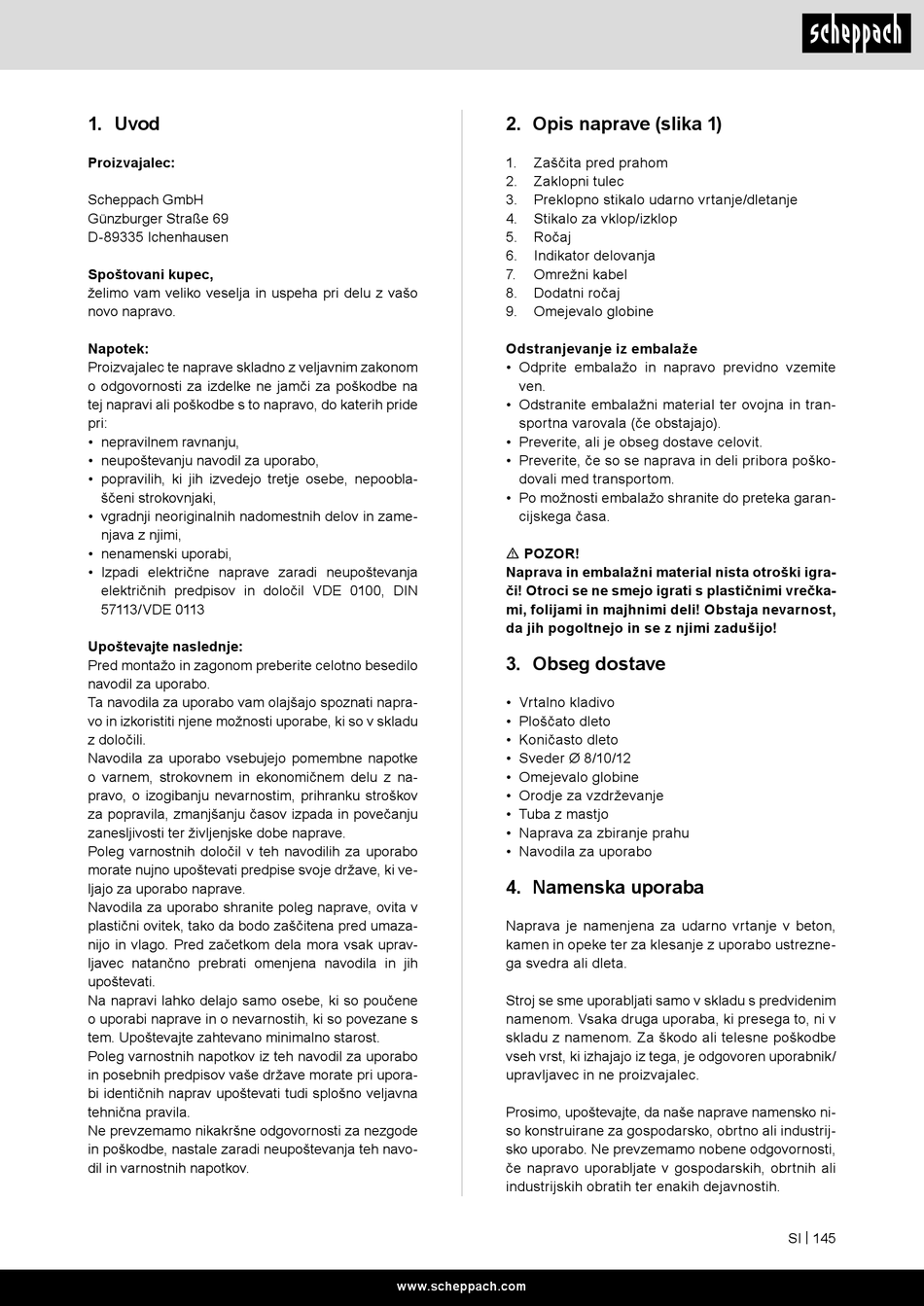 scheppach

1. Uvod

Proizvajalec:

Scheppach GmbH
Günzburger Straße 69
D-89335 Ichenhausen

Spoštovani kupec,
želimo vam veliko veselja in uspeha pri delu z vašo novo napravo.

Napotek:
Proizvajalec te naprave skladno z veljavnim zakonom o odgovornosti za izdelke ne jamči za poškodbe na tej napravi ali poškodbe s to napravo, do katerih pride pri:
• nepravilnem ravnanju,
• neupoštevanju navodil za uporabo,
• popravilih, ki jih izvedejo tretje osebe, nepooblaščeni strokovnjaki,
• vgradnji neoriginalnih nadomestnih delov in zamenjava z njimi,
• nenamenski uporabi,
• Izpadi električne naprave zaradi neupoštevanja električnih predpisov in določil VDE 0100, DIN 57113/VDE 0113

Upoštevajte naslednje:
Pred montažo in zagonom preberite celotno besedilo navodil za uporabo.
Ta navodila za uporabo vam olajšajo spoznati napravo in izkoristiti njene možnosti uporabe, ki so v skladu z določili.
Navodila za uporabo vsebujejo pomembne napotke o varnem, strokovnem in ekonomičnem delu z napravo, o izogibanju nevarnostim, prihranku stroškov za popravila, zmanjšanju časov izpada in povečanju zanesljivosti ter življenjske dobe naprave.
Poleg varnostnih določil v teh navodilih za uporabo morate nujno upoštevati predpise svoje države, ki veljajo za uporabo naprave.
Navodila za uporabo shranite poleg naprave, ovita v plastični ovitek, tako da bodo zaščitena pred umazanijo in vlago. Pred začetkom dela mora vsak upravljavec natančno prebrati omenjena navodila in jih upoštevati.
Na napravi lahko delajo samo osebe, ki so poučene o uporabi naprave in o nevarnostih, ki so povezane s tem. Upoštevajte zahtevano minimalno starost.
Poleg varnostnih napotkov iz teh navodil za uporabo in posebnih predpisov vaše države morate pri uporabi identičnih naprav upoštevati tudi splošno veljavna tehnična pravila.
Ne prevzemamo nikakršne odgovornosti za nezgode in poškodbe, nastale zaradi neupoštevanja teh navodil in varnostnih napotkov.

2. Opis naprave (slika 1)

1. Zaščita pred prahom
2. Zaklopni tulec
3. Preklopno stikalo udarno vrtanje/dletanje
4. Stikalo za vklop/izklop
5. Ročaj
6. Indikator delovanja
7. Omrežni kabel
8. Dodatni ročaj
9. Omejevalo globine

Odstranjevanje iz embalaže
• Odprite embalažo in napravo previdno vzemite ven.
• Odstranite embalažni material ter ovojna in transportna varovala (če obstajajo).
• Preverite, ali je obseg dostave celovit.
• Preverite, če so se naprava in deli pribora poškodovali med transportom.
• Po možnosti embalažo shranite do preteka garancijskega časa.

⚠ POZOR!
Naprava in embalažni material nista otroški igrači! Otroci se ne smejo igrati s plastičnimi vrečkami, folijami in majhnimi deli! Obstaja nevarnost, da jih pogoltnejo in se z njimi zadušijo!

3. Obseg dostave

• Vrtalno kladivo
• Ploščato dleto
• Koničasto dleto
• Sveder Ø 8/10/12
• Omejevalo globine
• Orodje za vzdrževanje
• Tuba z mastjo
• Naprava za zbiranje prahu
• Navodila za uporabo

4. Namenska uporaba

Naprava je namenjena za udarno vrtanje v beton, kamen in opeke ter za klesanje z uporabo ustreznega svedra ali dleta.

Stroj se sme uporabljati samo v skladu s predvidenim namenom. Vsaka druga uporaba, ki presega to, ni v skladu z namenom. Za škodo ali telesne poškodbe vseh vrst, ki izhajajo iz tega, je odgovoren uporabnik/upravljavec in ne proizvajalec.

Prosimo, upoštevajte, da naše naprave namensko niso konstruirane za gospodarsko, obrtno ali industrijsko uporabo. Ne prevzemamo nobene odgovornosti, če napravo uporabljate v gospodarskih, obrtnih ali industrijskih obratih ter enakih dejavnostih.

SI | 145

www.scheppach.com